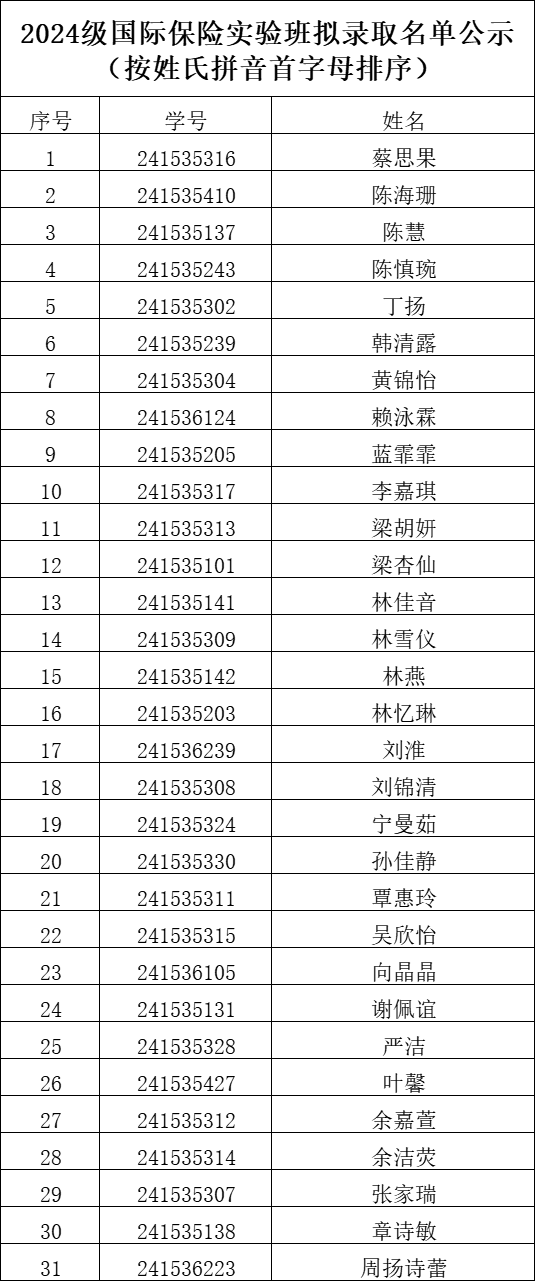 2024级国际保险实验班拟录取名单公示
（按姓氏拼音首字母排序）

| 序号 | 学号 | 姓名 |
|---|---|---|
| 1 | 241535316 | 蔡思果 |
| 2 | 241535410 | 陈海珊 |
| 3 | 241535137 | 陈慧 |
| 4 | 241535243 | 陈慎琬 |
| 5 | 241535302 | 丁扬 |
| 6 | 241535239 | 韩清露 |
| 7 | 241535304 | 黄锦怡 |
| 8 | 241536124 | 赖泳霖 |
| 9 | 241535205 | 蓝霏霏 |
| 10 | 241535317 | 李嘉琪 |
| 11 | 241535313 | 梁胡妍 |
| 12 | 241535101 | 梁杏仙 |
| 13 | 241535141 | 林佳音 |
| 14 | 241535309 | 林雪仪 |
| 15 | 241535142 | 林燕 |
| 16 | 241535203 | 林忆琳 |
| 17 | 241536239 | 刘淮 |
| 18 | 241535308 | 刘锦清 |
| 19 | 241535324 | 宁曼茹 |
| 20 | 241535330 | 孙佳静 |
| 21 | 241535311 | 覃惠玲 |
| 22 | 241535315 | 吴欣怡 |
| 23 | 241536105 | 向晶晶 |
| 24 | 241535131 | 谢佩谊 |
| 25 | 241535328 | 严洁 |
| 26 | 241535427 | 叶馨 |
| 27 | 241535312 | 余嘉萱 |
| 28 | 241535314 | 余洁荧 |
| 29 | 241535307 | 张家瑞 |
| 30 | 241535138 | 章诗敏 |
| 31 | 241536223 | 周扬诗蕾 |